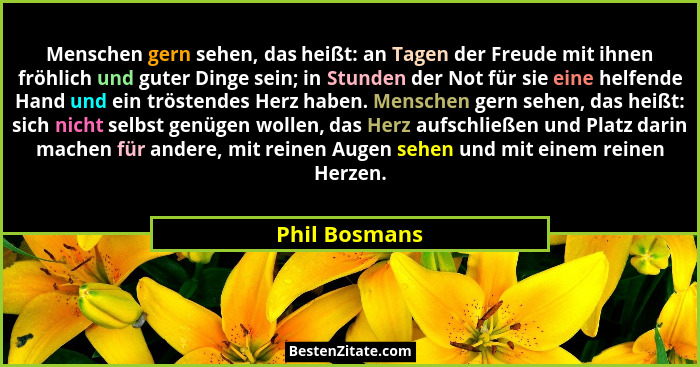 Menschen gern sehen, das heißt: an Tagen der Freude mit ihnen fröhlich und guter Dinge sein; in Stunden der Not für sie eine helfende Hand und ein tröstendes Herz haben. Menschen gern sehen, das heißt: sich nicht selbst genügen wollen, das Herz aufschließen und Platz darin machen für andere, mit reinen Augen sehen und mit einem reinen Herzen.

Phil Bosmans

BestenZitate.com